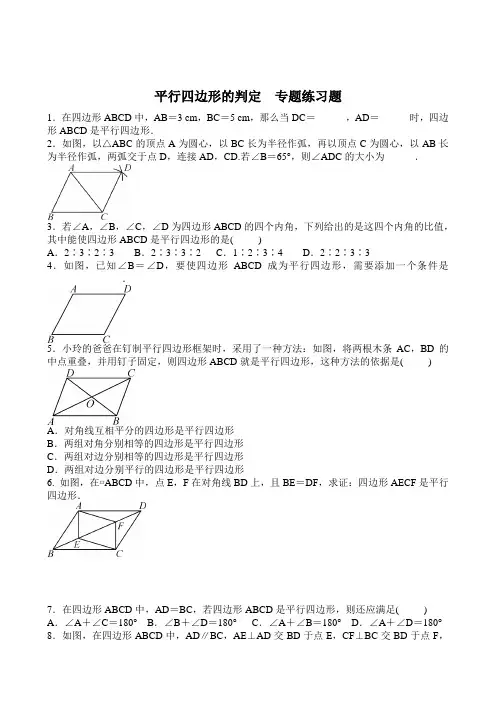 平行四边形的判定　专题练习题

1．在四边形 ABCD 中，AB＝3 cm，BC＝5 cm，那么当 DC＝　　　，AD＝　　　时，四边形 ABCD 是平行四边形.

2．如图，以△ABC 的顶点 A 为圆心，以 BC 长为半径作弧，再以顶点 C 为圆心，以 AB 长为半径作弧，两弧交于点 D，连接 AD，CD.若∠B＝65°，则∠ADC 的大小为　　　.

A D B C

3．若∠A，∠B，∠C，∠D 为四边形 ABCD 的四个内角，下列给出的是这四个内角的比值，其中能使四边形 ABCD 是平行四边形的是(　　)

A．2∶3∶2∶3　B．2∶3∶3∶2　C．1∶2∶3∶4　D．2∶2∶3∶3

4．如图，已知∠B＝∠D，要使四边形 ABCD 成为平行四边形，需要添加一个条件是　　.

A D B C

5．小玲的爸爸在钉制平行四边形框架时，采用了一种方法：如图，将两根木条 AC，BD 的中点重叠，并用钉子固定，则四边形 ABCD 就是平行四边形，这种方法的依据是(　　)

D C O A B

A．对角线互相平分的四边形是平行四边形
B．两组对角分别相等的四边形是平行四边形
C．两组对边分别相等的四边形是平行四边形
D．两组对边分别平行的四边形是平行四边形

6. 如图，在▱ABCD 中，点 E，F 在对角线 BD 上，且 BE＝DF，求证：四边形 AECF 是平行四边形.

A D F E B C

7．在四边形 ABCD 中，AD＝BC，若四边形 ABCD 是平行四边形，则还应满足(　　)

A．∠A＋∠C＝180°　B．∠B＋∠D＝180°　C．∠A＋∠B＝180°　D．∠A＋∠D＝180°

8．如图，在四边形 ABCD 中，AD∥BC，AE⊥AD 交 BD 于点 E，CF⊥BC 交 BD 于点 F，